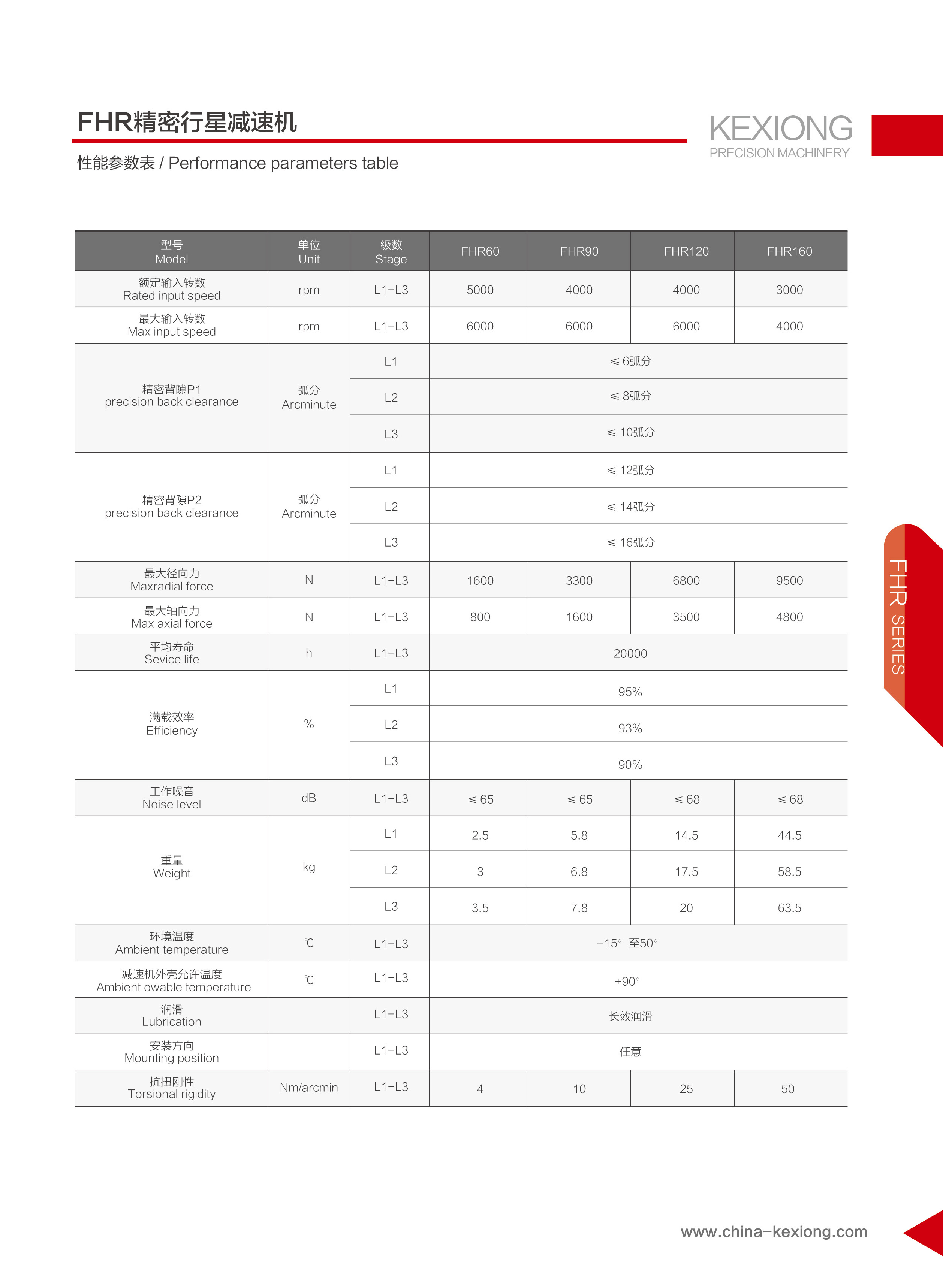 FHR精密行星减速机

性能参数表 / Performance parameters table

KEXIONG
PRECISION MACHINERY

| 型号 Model | 单位 Unit | 级数 Stage | FHR60 | FHR90 | FHR120 | FHR160 |
|---|---|---|---|---|---|---|
| 额定输入转数 Rated input speed | rpm | L1-L3 | 5000 | 4000 | 4000 | 3000 |
| 最大输入转数 Max input speed | rpm | L1-L3 | 6000 | 6000 | 6000 | 4000 |
| 精密背隙P1 precision back clearance | 弧分 Arcminute | L1 | ≤ 6弧分 | | | |
| | | L2 | ≤ 8弧分 | | | |
| | | L3 | ≤ 10弧分 | | | |
| 精密背隙P2 precision back clearance | 弧分 Arcminute | L1 | ≤ 12弧分 | | | |
| | | L2 | ≤ 14弧分 | | | |
| | | L3 | ≤ 16弧分 | | | |
| 最大径向力 Maxradial force | N | L1-L3 | 1600 | 3300 | 6800 | 9500 |
| 最大轴向力 Max axial force | N | L1-L3 | 800 | 1600 | 3500 | 4800 |
| 平均寿命 Sevice life | h | L1-L3 | 20000 | | | |
| 满载效率 Efficiency | % | L1 | 95% | | | |
| | | L2 | 93% | | | |
| | | L3 | 90% | | | |
| 工作噪音 Noise level | dB | L1-L3 | ≤ 65 | ≤ 65 | ≤ 68 | ≤ 68 |
| 重量 Weight | kg | L1 | 2.5 | 5.8 | 14.5 | 44.5 |
| | | L2 | 3 | 6.8 | 17.5 | 58.5 |
| | | L3 | 3.5 | 7.8 | 20 | 63.5 |
| 环境温度 Ambient temperature | ℃ | L1-L3 | -15° 至50° | | | |
| 减速机外壳允许温度 Ambient owable temperature | ℃ | L1-L3 | +90° | | | |
| 润滑 Lubrication | | L1-L3 | 长效润滑 | | | |
| 安装方向 Mounting position | | L1-L3 | 任意 | | | |
| 抗扭刚性 Torsional rigidity | Nm/arcmin | L1-L3 | 4 | 10 | 25 | 50 |

FHR SERIES

www.china-kexiong.com